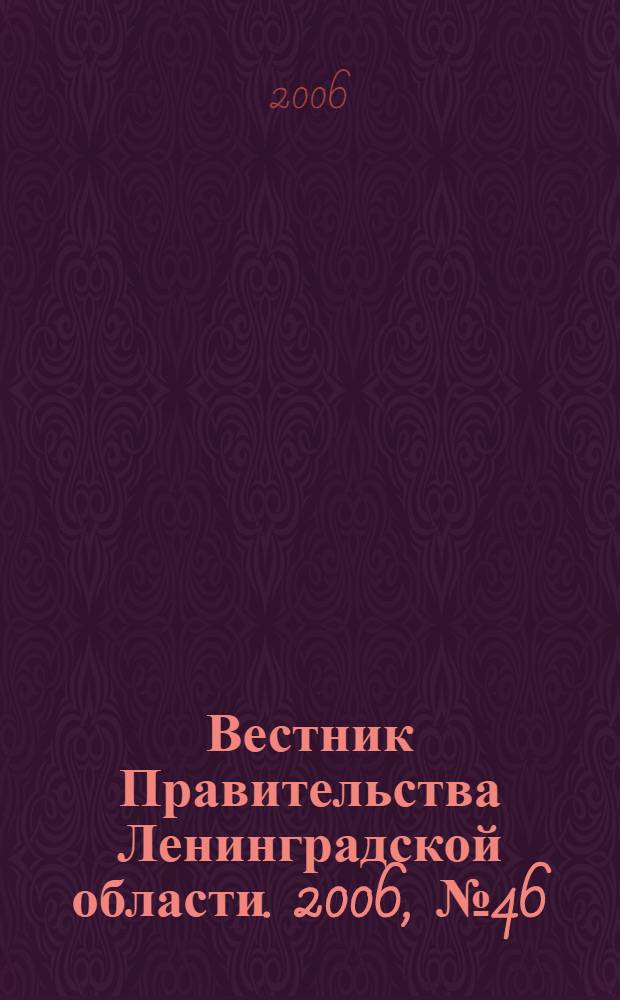 2006

Вестник Правительства Ленинградской области. 2006, №46